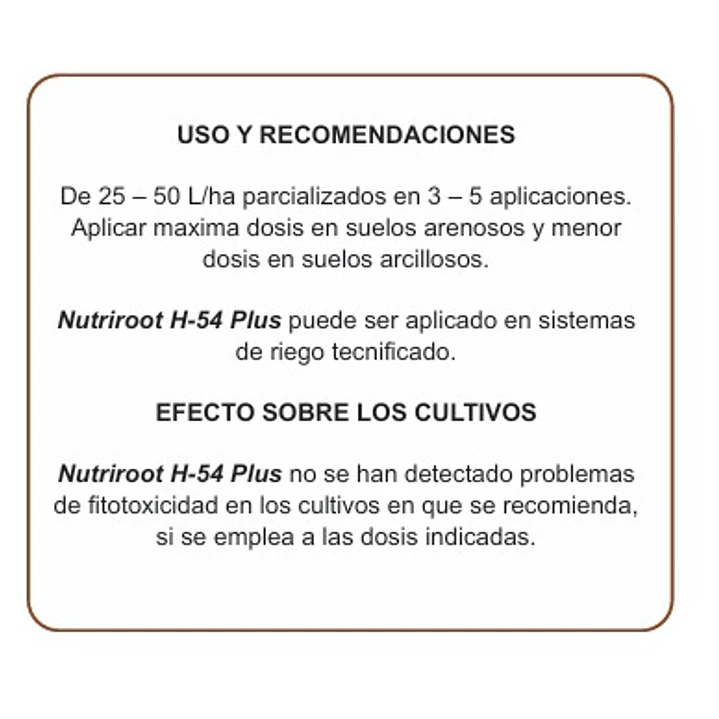 USO Y RECOMENDACIONES

De 25 – 50 L/ha parcializados en 3 – 5 aplicaciones. Aplicar maxima dosis en suelos arenosos y menor dosis en suelos arcillosos.

Nutriroot H-54 Plus puede ser aplicado en sistemas de riego tecnificado.

EFECTO SOBRE LOS CULTIVOS

Nutriroot H-54 Plus no se han detectado problemas de fitotoxicidad en los cultivos en que se recomienda, si se emplea a las dosis indicadas.